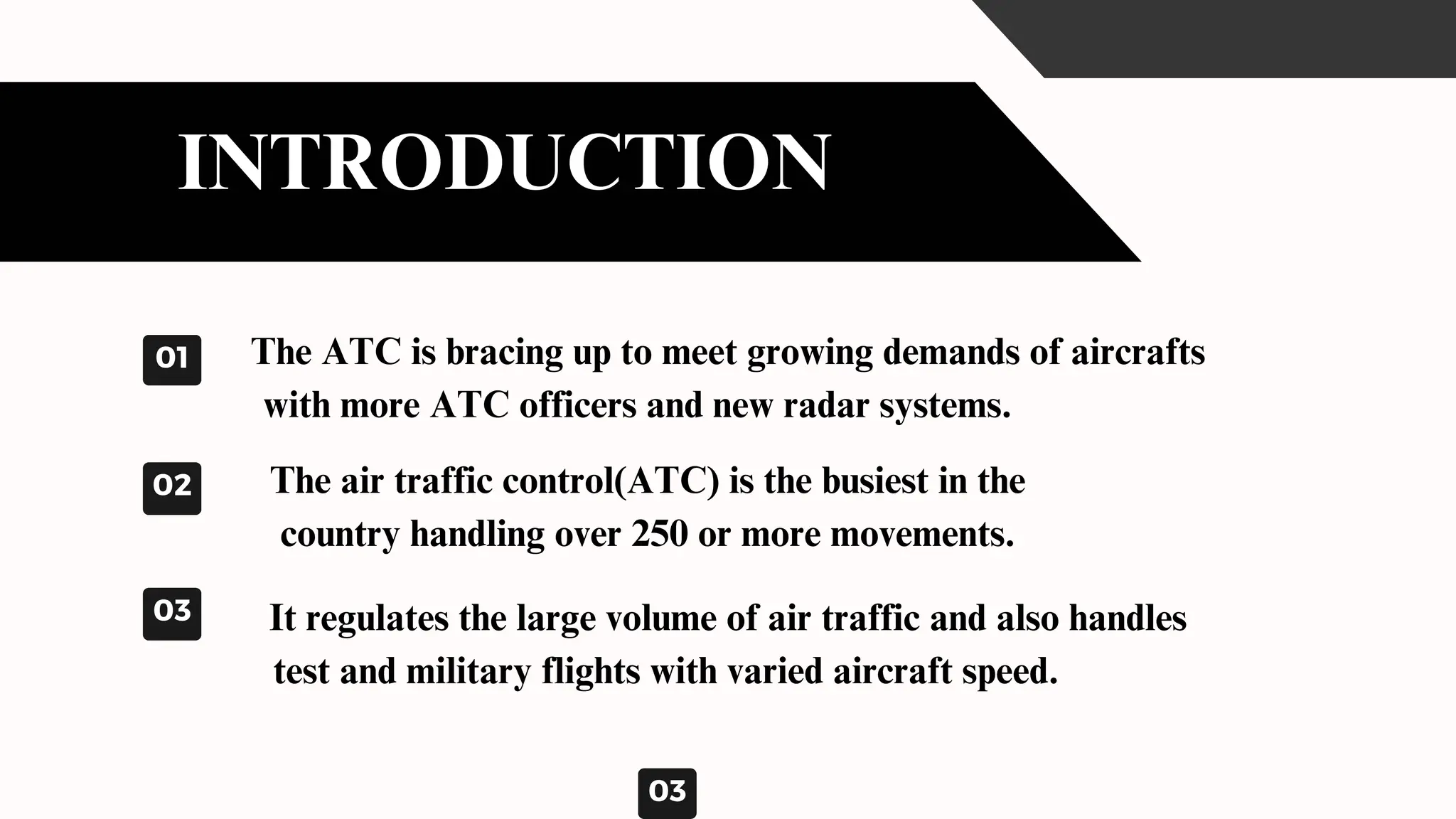 INTRODUCTION

01 The ATC is bracing up to meet growing demands of aircrafts with more ATC officers and new radar systems.

02 The air traffic control(ATC) is the busiest in the country handling over 250 or more movements.

03 It regulates the large volume of air traffic and also handles test and military flights with varied aircraft speed.

03